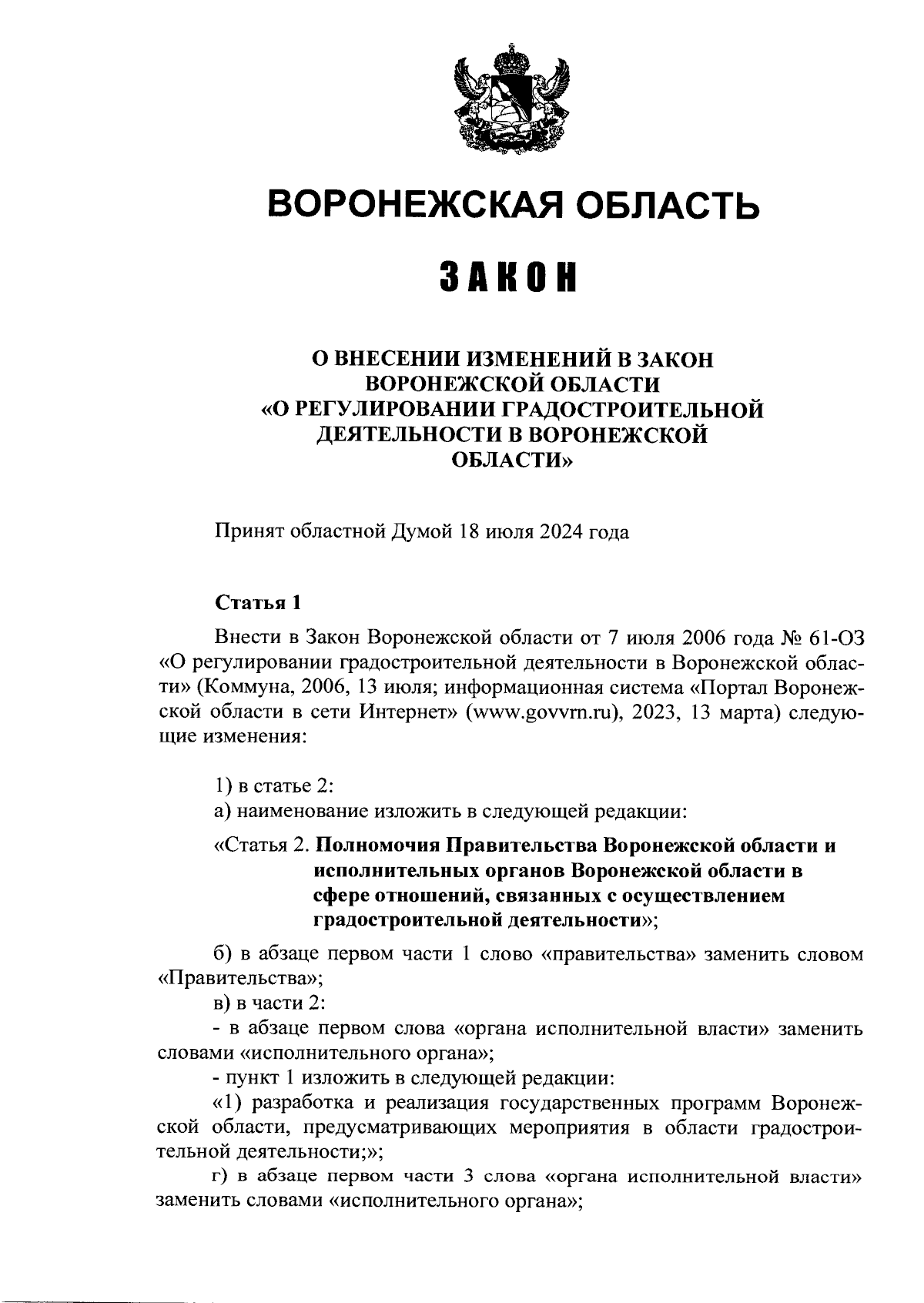 ВОРОНЕЖСКАЯ ОБЛАСТЬ

ЗАКОН

О ВНЕСЕНИИ ИЗМЕНЕНИЙ В ЗАКОН ВОРОНЕЖСКОЙ ОБЛАСТИ «О РЕГУЛИРОВАНИИ ГРАДОСТРОИТЕЛЬНОЙ ДЕЯТЕЛЬНОСТИ В ВОРОНЕЖСКОЙ ОБЛАСТИ»

Принят областной Думой 18 июля 2024 года

Статья 1

Внести в Закон Воронежской области от 7 июля 2006 года № 61-ОЗ «О регулировании градостроительной деятельности в Воронежской области» (Коммуна, 2006, 13 июля; информационная система «Портал Воронежской области в сети Интернет» (www.govvrn.ru), 2023, 13 марта) следующие изменения:

1) в статье 2:
а) наименование изложить в следующей редакции:
«Статья 2. Полномочия Правительства Воронежской области и исполнительных органов Воронежской области в сфере отношений, связанных с осуществлением градостроительной деятельности»;
б) в абзаце первом части 1 слово «правительства» заменить словом «Правительства»;
в) в части 2:
- в абзаце первом слова «органа исполнительной власти» заменить словами «исполнительного органа»;
- пункт 1 изложить в следующей редакции:
«1) разработка и реализация государственных программ Воронежской области, предусматривающих мероприятия в области градостроительной деятельности;»;
г) в абзаце первом части 3 слова «органа исполнительной власти» заменить словами «исполнительного органа»;